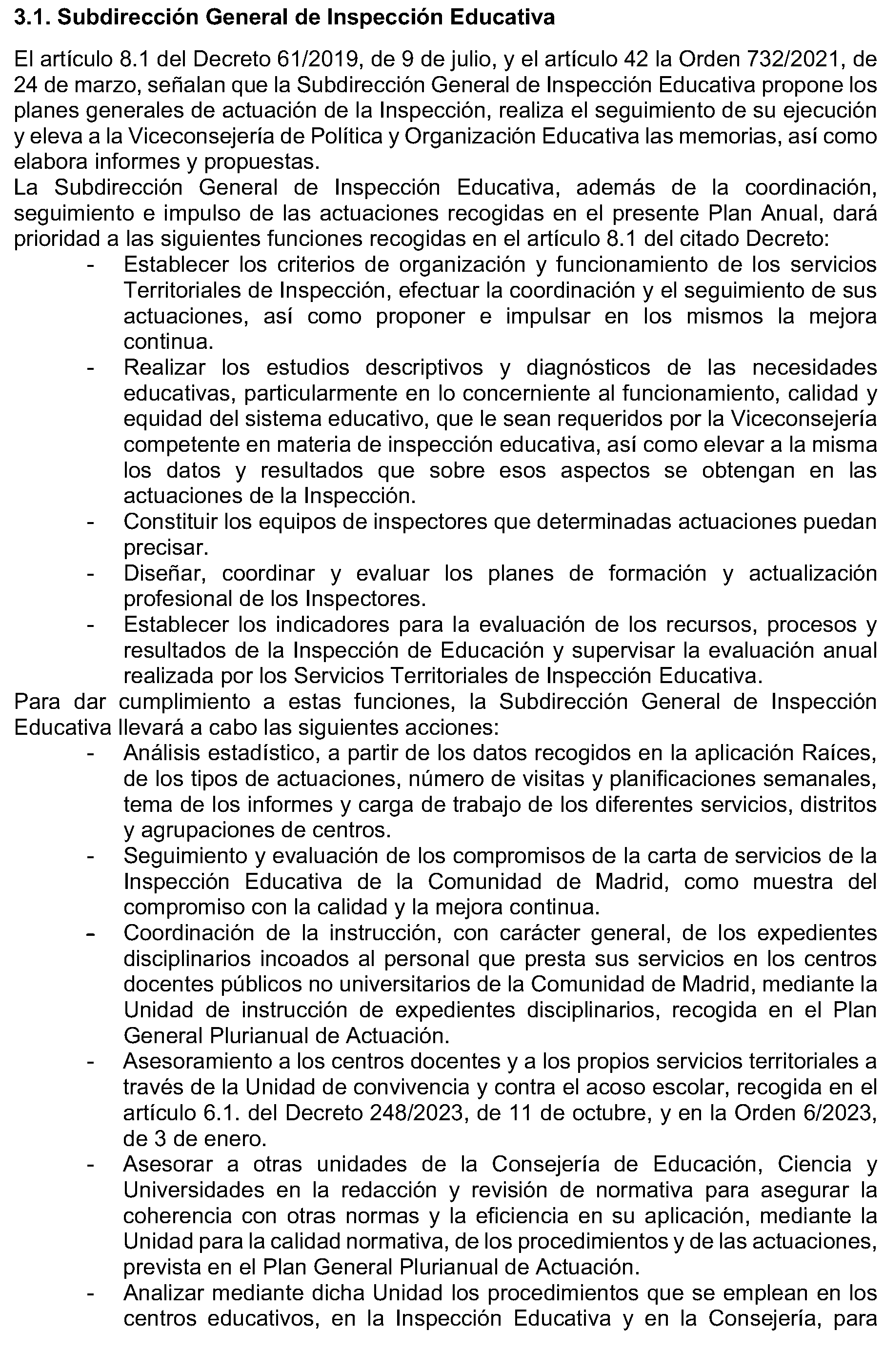 3.1. Subdirección General de Inspección Educativa

El artículo 8.1 del Decreto 61/2019, de 9 de julio, y el artículo 42 la Orden 732/2021, de 24 de marzo, señalan que la Subdirección General de Inspección Educativa propone los planes generales de actuación de la Inspección, realiza el seguimiento de su ejecución y eleva a la Viceconsejería de Política y Organización Educativa las memorias, así como elabora informes y propuestas.
La Subdirección General de Inspección Educativa, además de la coordinación, seguimiento e impulso de las actuaciones recogidas en el presente Plan Anual, dará prioridad a las siguientes funciones recogidas en el artículo 8.1 del citado Decreto:
- Establecer los criterios de organización y funcionamiento de los servicios Territoriales de Inspección, efectuar la coordinación y el seguimiento de sus actuaciones, así como proponer e impulsar en los mismos la mejora continua.
- Realizar los estudios descriptivos y diagnósticos de las necesidades educativas, particularmente en lo concerniente al funcionamiento, calidad y equidad del sistema educativo, que le sean requeridos por la Viceconsejería competente en materia de inspección educativa, así como elevar a la misma los datos y resultados que sobre esos aspectos se obtengan en las actuaciones de la Inspección.
- Constituir los equipos de inspectores que determinadas actuaciones puedan precisar.
- Diseñar, coordinar y evaluar los planes de formación y actualización profesional de los Inspectores.
- Establecer los indicadores para la evaluación de los recursos, procesos y resultados de la Inspección de Educación y supervisar la evaluación anual realizada por los Servicios Territoriales de Inspección Educativa.
Para dar cumplimiento a estas funciones, la Subdirección General de Inspección Educativa llevará a cabo las siguientes acciones:
- Análisis estadístico, a partir de los datos recogidos en la aplicación Raíces, de los tipos de actuaciones, número de visitas y planificaciones semanales, tema de los informes y carga de trabajo de los diferentes servicios, distritos y agrupaciones de centros.
- Seguimiento y evaluación de los compromisos de la carta de servicios de la Inspección Educativa de la Comunidad de Madrid, como muestra del compromiso con la calidad y la mejora continua.
- Coordinación de la instrucción, con carácter general, de los expedientes disciplinarios incoados al personal que presta sus servicios en los centros docentes públicos no universitarios de la Comunidad de Madrid, mediante la Unidad de instrucción de expedientes disciplinarios, recogida en el Plan General Plurianual de Actuación.
- Asesoramiento a los centros docentes y a los propios servicios territoriales a través de la Unidad de convivencia y contra el acoso escolar, recogida en el artículo 6.1. del Decreto 248/2023, de 11 de octubre, y en la Orden 6/2023, de 3 de enero.
- Asesorar a otras unidades de la Consejería de Educación, Ciencia y Universidades en la redacción y revisión de normativa para asegurar la coherencia con otras normas y la eficiencia en su aplicación, mediante la Unidad para la calidad normativa, de los procedimientos y de las actuaciones, prevista en el Plan General Plurianual de Actuación.
- Analizar mediante dicha Unidad los procedimientos que se emplean en los centros educativos, en la Inspección Educativa y en la Consejería, para